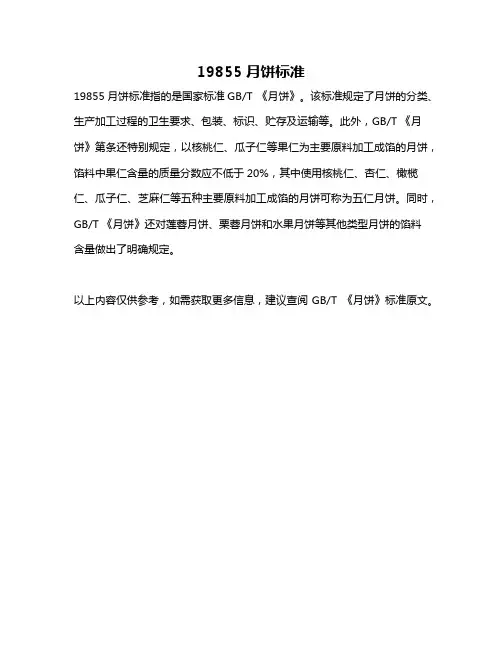 19855 月饼标准

19855 月饼标准指的是国家标准 GB/T 《月饼》。该标准规定了月饼的分类、生产加工过程的卫生要求、包装、标识、贮存及运输等。此外，GB/T 《月饼》第条还特别规定，以核桃仁、瓜子仁等果仁为主要原料加工成馅的月饼，馅料中果仁含量的质量分数应不低于 20%，其中使用核桃仁、杏仁、橄榄仁、瓜子仁、芝麻仁等五种主要原料加工成馅的月饼可称为五仁月饼。同时，GB/T 《月饼》还对莲蓉月饼、栗蓉月饼和水果月饼等其他类型月饼的馅料含量做出了明确规定。

以上内容仅供参考，如需获取更多信息，建议查阅 GB/T 《月饼》标准原文。